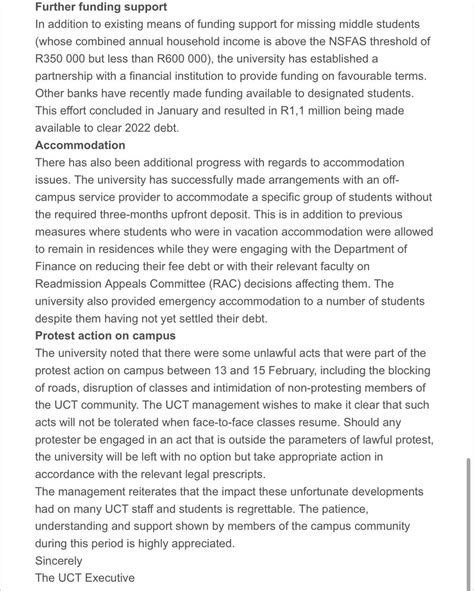 Further funding support
In addition to existing means of funding support for missing middle students (whose combined annual household income is above the NSFAS threshold of R350 000 but less than R600 000), the university has established a partnership with a financial institution to provide funding on favourable terms. Other banks have recently made funding available to designated students. This effort concluded in January and resulted in R1,1 million being made available to clear 2022 debt.
Accommodation
There has also been additional progress with regards to accommodation issues. The university has successfully made arrangements with an off-campus service provider to accommodate a specific group of students without the required three-months upfront deposit. This is in addition to previous measures where students who were in vacation accommodation were allowed to remain in residences while they were engaging with the Department of Finance on reducing their fee debt or with their relevant faculty on Readmission Appeals Committee (RAC) decisions affecting them. The university also provided emergency accommodation to a number of students despite them having not yet settled their debt.
Protest action on campus
The university noted that there were some unlawful acts that were part of the protest action on campus between 13 and 15 February, including the blocking of roads, disruption of classes and intimidation of non-protesting members of the UCT community. The UCT management wishes to make it clear that such acts will not be tolerated when face-to-face classes resume. Should any protester be engaged in an act that is outside the parameters of lawful protest, the university will be left with no option but take appropriate action in accordance with the relevant legal prescripts.
The management reiterates that the impact these unfortunate developments had on many UCT staff and students is regrettable. The patience, understanding and support shown by members of the campus community during this period is highly appreciated.
Sincerely
The UCT Executive